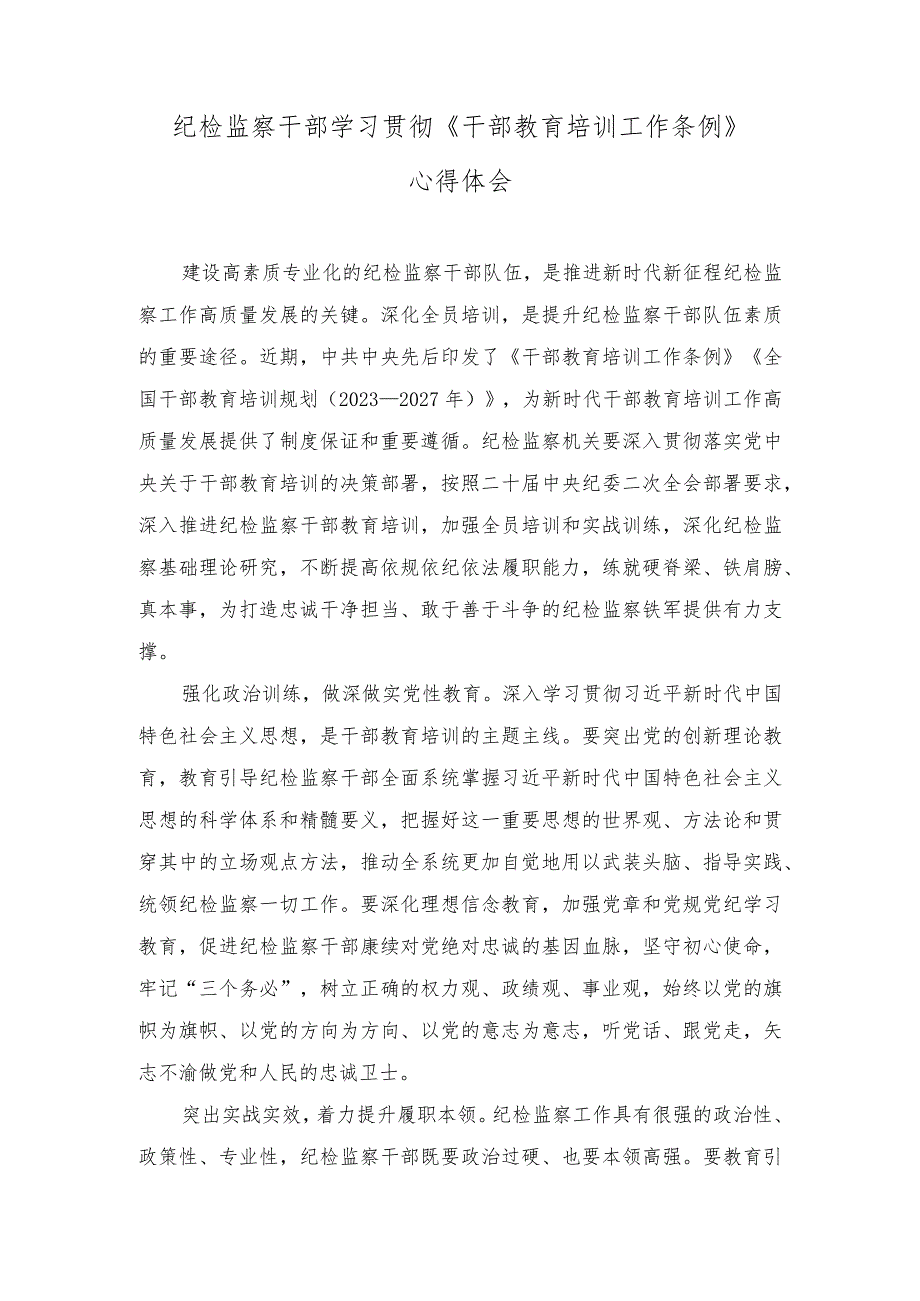 纪检监察干部学习贯彻《干部教育培训工作条例》

心得体会

建设高素质专业化的纪检监察干部队伍，是推进新时代新征程纪检监察工作高质量发展的关键。深化全员培训，是提升纪检监察干部队伍素质的重要途径。近期，中共中央先后印发了《干部教育培训工作条例》《全国干部教育培训规划（2023—2027年）》，为新时代干部教育培训工作高质量发展提供了制度保证和重要遵循。纪检监察机关要深入贯彻落实党中央关于干部教育培训的决策部署，按照二十届中央纪委二次全会部署要求，深入推进纪检监察干部教育培训，加强全员培训和实战训练，深化纪检监察基础理论研究，不断提高依规依纪依法履职能力，练就硬脊梁、铁肩膀、真本事，为打造忠诚干净担当、敢于善于斗争的纪检监察铁军提供有力支撑。

强化政治训练，做深做实党性教育。深入学习贯彻习近平新时代中国特色社会主义思想，是干部教育培训的主题主线。要突出党的创新理论教育，教育引导纪检监察干部全面系统掌握习近平新时代中国特色社会主义思想的科学体系和精髓要义，把握好这一重要思想的世界观、方法论和贯穿其中的立场观点方法，推动全系统更加自觉地用以武装头脑、指导实践、统领纪检监察一切工作。要深化理想信念教育，加强党章和党规党纪学习教育，促进纪检监察干部赓续对党绝对忠诚的基因血脉，坚守初心使命，牢记“三个务必”，树立正确的权力观、政绩观、事业观，始终以党的旗帜为旗帜、以党的方向为方向、以党的意志为意志，听党话、跟党走，矢志不渝做党和人民的忠诚卫士。

突出实战实效，着力提升履职本领。纪检监察工作具有很强的政治性、政策性、专业性，纪检监察干部既要政治过硬、也要本领高强。要教育引